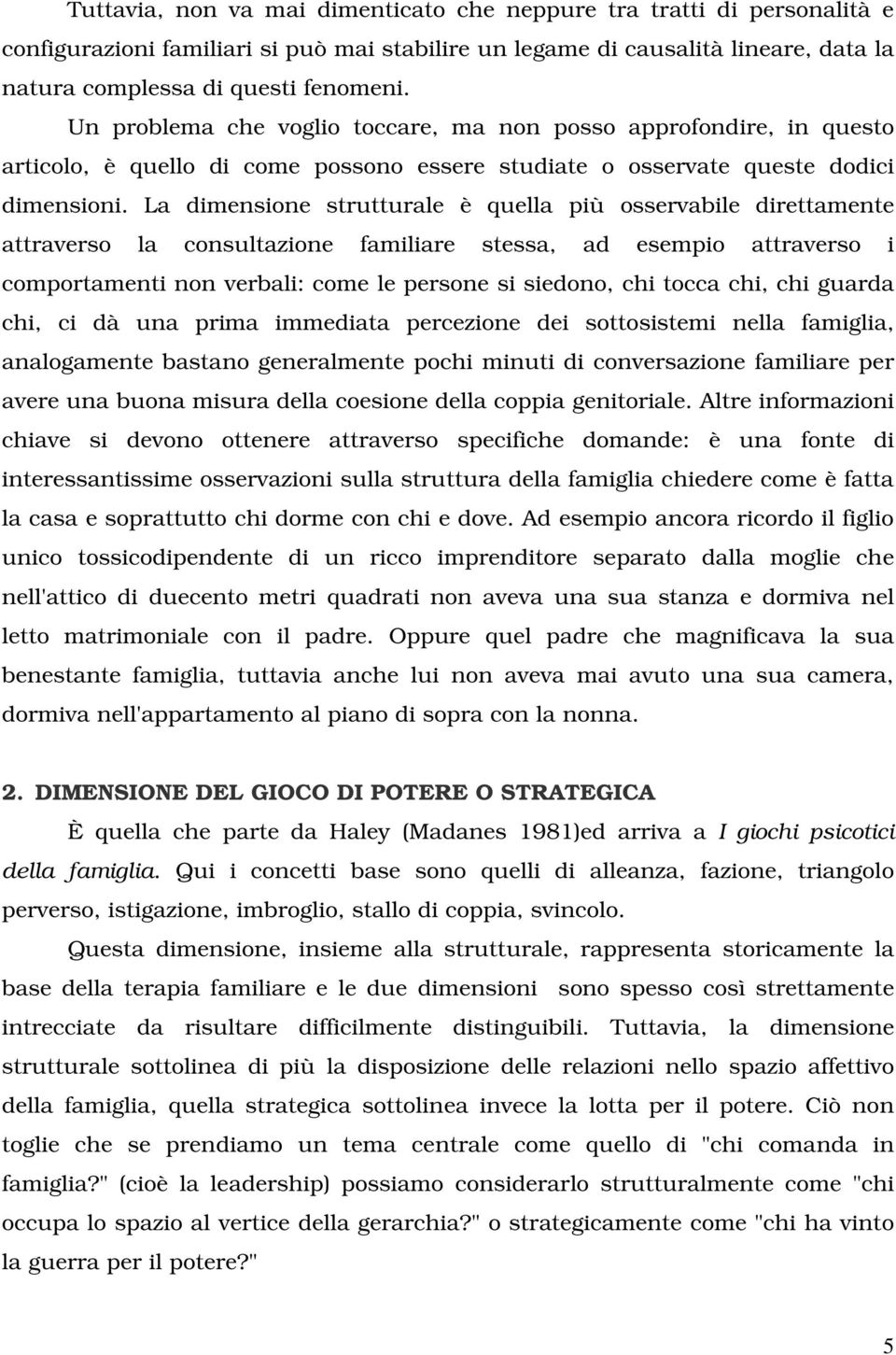 Tuttavia, non va mai dimenticato che neppure tra tratti di personalità e configurazioni familiari si può mai stabilire un legame di causalità lineare, data la natura complessa di questi fenomeni.

Un problema che voglio toccare, ma non posso approfondire, in questo articolo, è quello di come possono essere studiate o osservate queste dodici dimensioni. La dimensione strutturale è quella più osservabile direttamente attraverso la consultazione familiare stessa, ad esempio attraverso i comportamenti non verbali: come le persone si siedono, chi tocca chi, chi guarda chi, ci dà una prima immediata percezione dei sottosistemi nella famiglia, analogamente bastano generalmente pochi minuti di conversazione familiare per avere una buona misura della coesione della coppia genitoriale. Altre informazioni chiave si devono ottenere attraverso specifiche domande: è una fonte di interessantissime osservazioni sulla struttura della famiglia chiedere come è fatta la casa e soprattutto chi dorme con chi e dove. Ad esempio ancora ricordo il figlio unico tossicodipendente di un ricco imprenditore separato dalla moglie che nell'attico di duecento metri quadrati non aveva una sua stanza e dormiva nel letto matrimoniale con il padre. Oppure quel padre che magnificava la sua benestante famiglia, tuttavia anche lui non aveva mai avuto una sua camera, dormiva nell'appartamento al piano di sopra con la nonna.

2. DIMENSIONE DEL GIOCO DI POTERE O STRATEGICA

È quella che parte da Haley (Madanes 1981)ed arriva a I giochi psicotici della famiglia. Qui i concetti base sono quelli di alleanza, fazione, triangolo perverso, istigazione, imbroglio, stallo di coppia, svincolo.

Questa dimensione, insieme alla strutturale, rappresenta storicamente la base della terapia familiare e le due dimensioni sono spesso così strettamente intrecciate da risultare difficilmente distinguibili. Tuttavia, la dimensione strutturale sottolinea di più la disposizione delle relazioni nello spazio affettivo della famiglia, quella strategica sottolinea invece la lotta per il potere. Ciò non toglie che se prendiamo un tema centrale come quello di "chi comanda in famiglia?" (cioè la leadership) possiamo considerarlo strutturalmente come "chi occupa lo spazio al vertice della gerarchia?" o strategicamente come "chi ha vinto la guerra per il potere?"

5